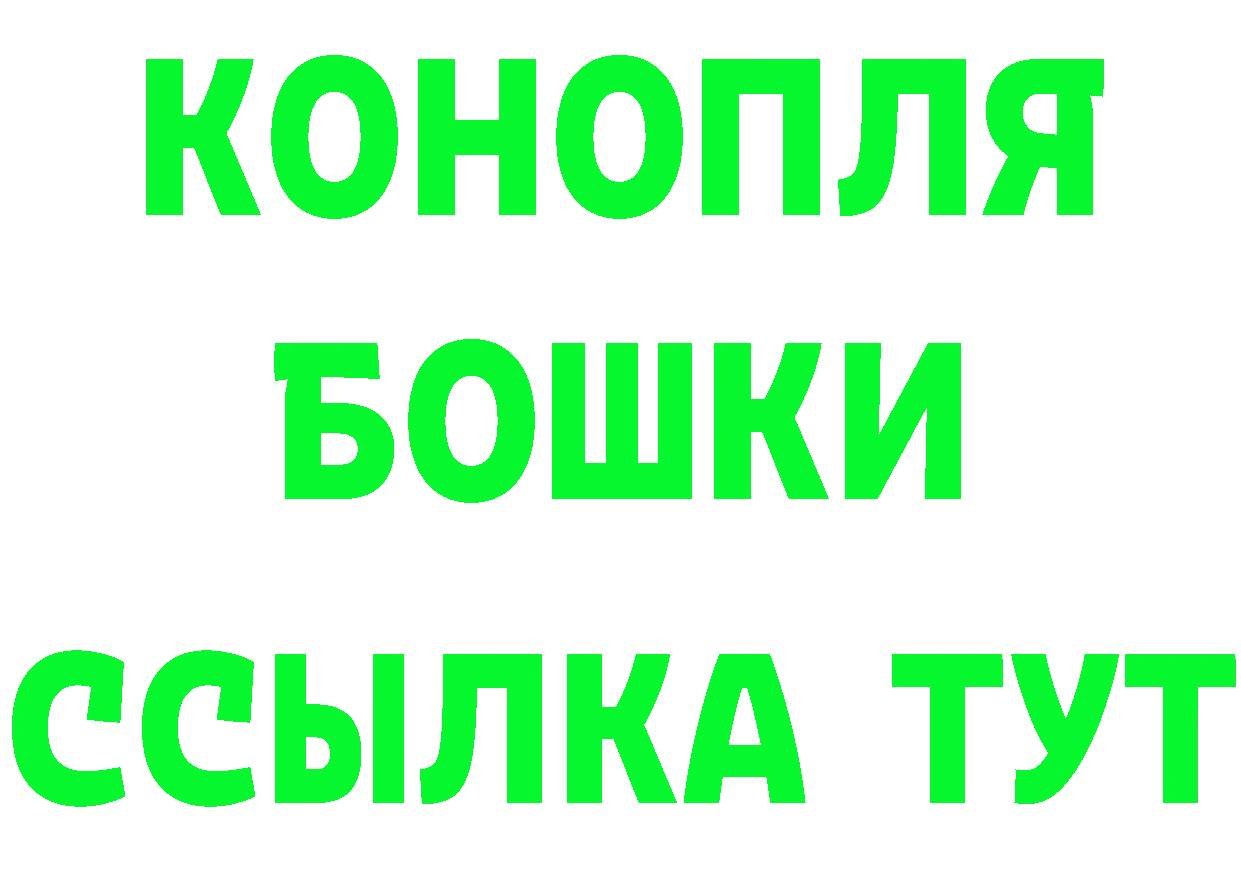 КОНОПЛЯ
БОШКИ
ССЫЛКА ТУТ